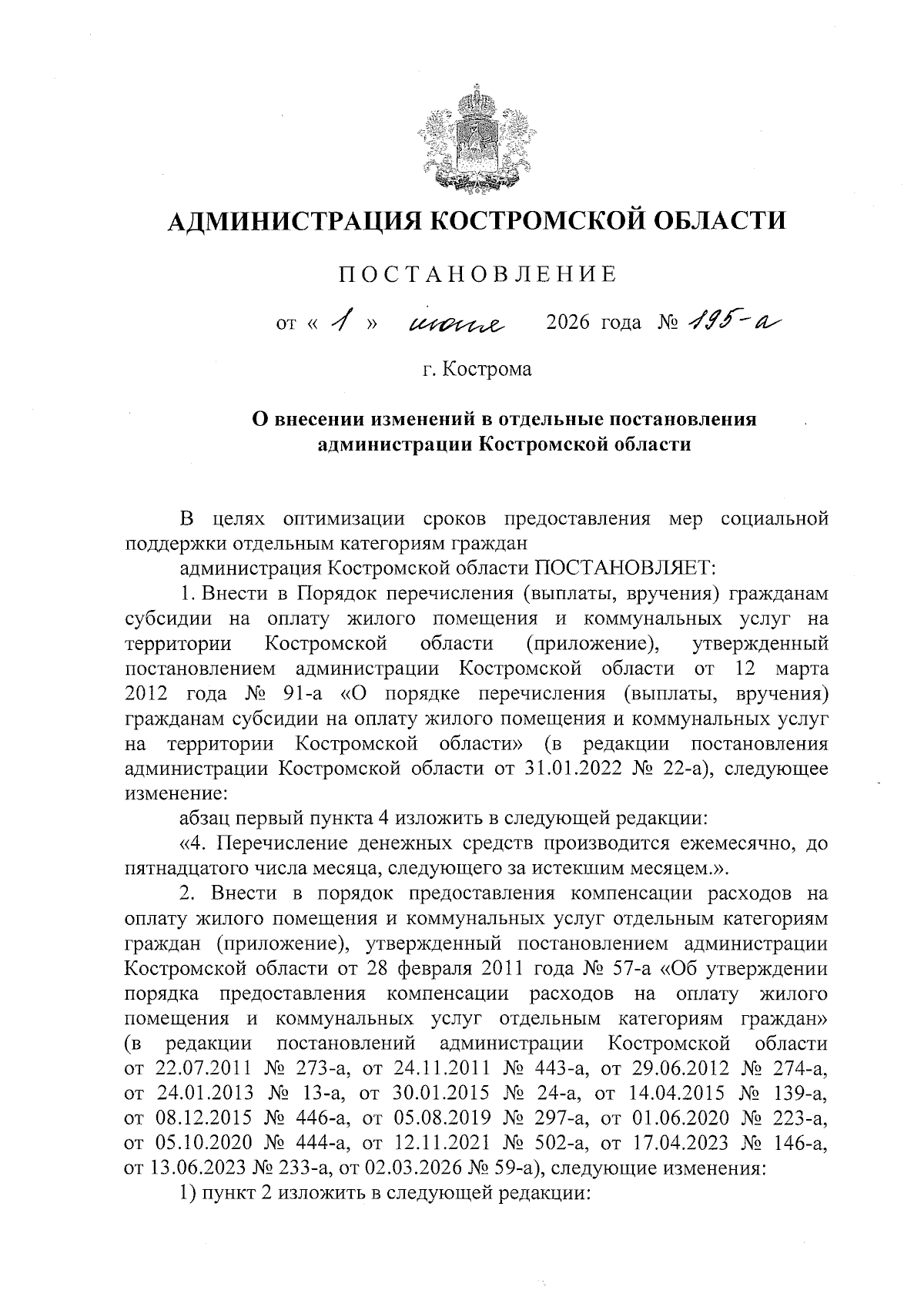 АДМИНИСТРАЦИЯ КОСТРОМСКОЙ ОБЛАСТИ

ПОСТАНОВЛЕНИЕ

от « 1 » июня 2026 года № 195-а

г. Кострома

О внесении изменений в отдельные постановления администрации Костромской области

В целях оптимизации сроков предоставления мер социальной поддержки отдельным категориям граждан

администрация Костромской области ПОСТАНОВЛЯЕТ:

1. Внести в Порядок перечисления (выплаты, вручения) гражданам субсидии на оплату жилого помещения и коммунальных услуг на территории Костромской области (приложение), утвержденный постановлением администрации Костромской области от 12 марта 2012 года № 91-а «О порядке перечисления (выплаты, вручения) гражданам субсидии на оплату жилого помещения и коммунальных услуг на территории Костромской области» (в редакции постановления администрации Костромской области от 31.01.2022 № 22-а), следующее изменение:

абзац первый пункта 4 изложить в следующей редакции:

«4. Перечисление денежных средств производится ежемесячно, до пятнадцатого числа месяца, следующего за истекшим месяцем.».

2. Внести в порядок предоставления компенсации расходов на оплату жилого помещения и коммунальных услуг отдельным категориям граждан (приложение), утвержденный постановлением администрации Костромской области от 28 февраля 2011 года № 57-а «Об утверждении порядка предоставления компенсации расходов на оплату жилого помещения и коммунальных услуг отдельным категориям граждан» (в редакции постановлений администрации Костромской области от 22.07.2011 № 273-а, от 24.11.2011 № 443-а, от 29.06.2012 № 274-а, от 24.01.2013 № 13-а, от 30.01.2015 № 24-а, от 14.04.2015 № 139-а, от 08.12.2015 № 446-а, от 05.08.2019 № 297-а, от 01.06.2020 № 223-а, от 05.10.2020 № 444-а, от 12.11.2021 № 502-а, от 17.04.2023 № 146-а, от 13.06.2023 № 233-а, от 02.03.2026 № 59-а), следующие изменения:

1) пункт 2 изложить в следующей редакции: